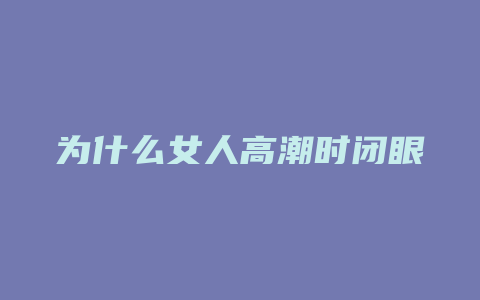 为什么女人高潮时闭眼